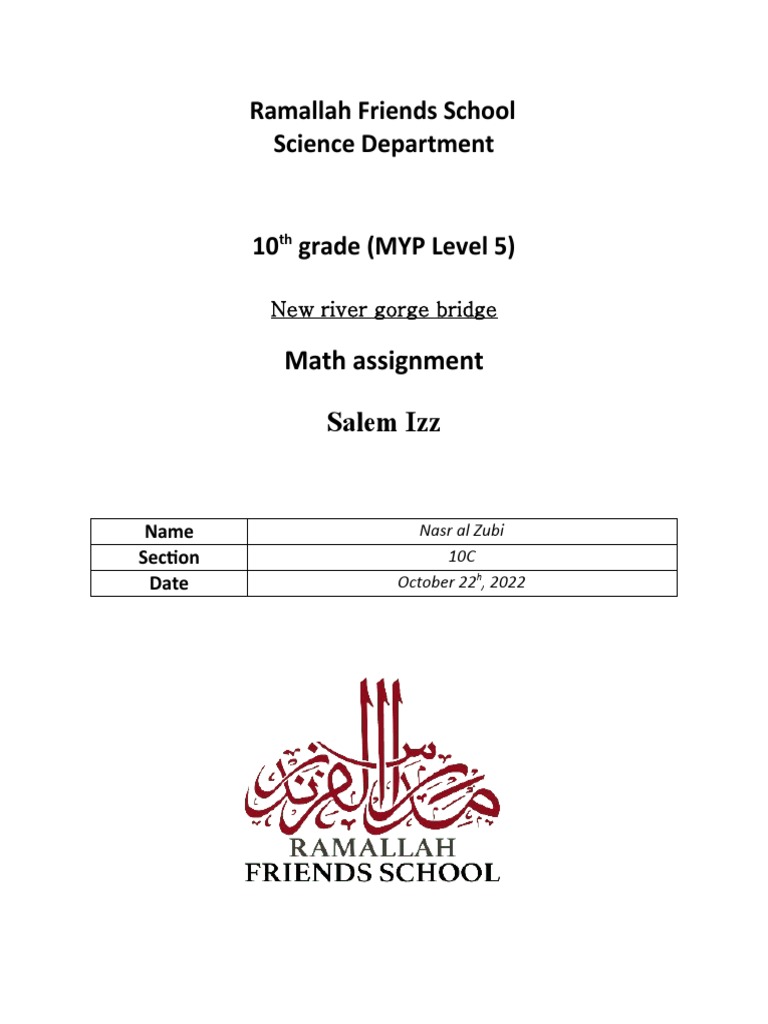 Ramallah Friends School
Science Department

10$^{th}$ grade (MYP Level 5)

New river gorge bridge

Math assignment

Salem Izz

| Name | Nasr al Zubi |
|---|---|
| Section | 10C |
| Date | October 22$^{h}$, 2022 |

مدارس الفرندز

RAMALLAH
FRIENDS SCHOOL